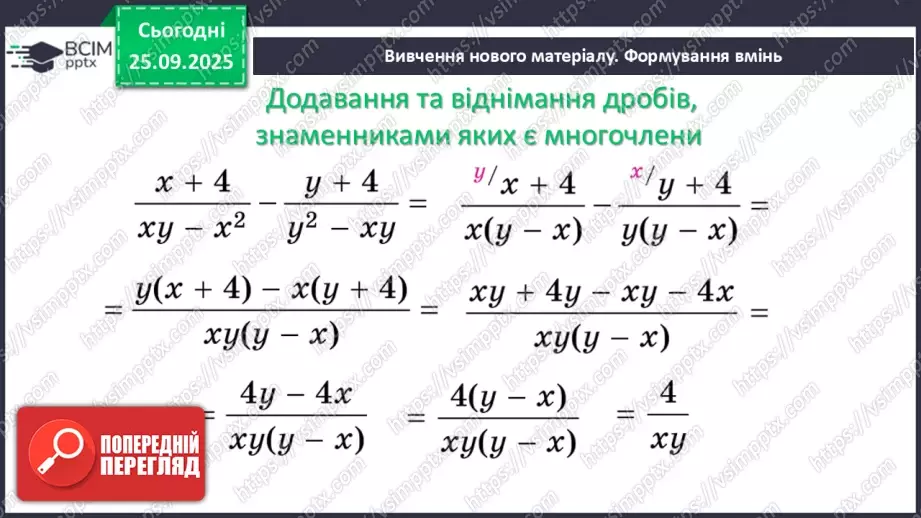 ВСІМ pptx

Сьогодні 25.09.2025

Вивчення нового матеріалу. Формування вмінь

Додавання та віднімання дробів, знаменниками яких є многочлени

$\frac{x+4}{xy-x^2} - \frac{y+4}{y^2-xy} = \frac{^{y/}x+4}{x(y-x)} - \frac{^{x/}y+4}{y(y-x)} =$

$= \frac{y(x+4)-x(y+4)}{xy(y-x)} = \frac{xy+4y-xy-4x}{xy(y-x)} =$

$= \frac{4y-4x}{xy(y-x)} = \frac{4(y-x)}{xy(y-x)} = \frac{4}{xy}$

ПОПЕРЕДНІЙ ПЕРЕГЛЯД

https://vsimpptx.com